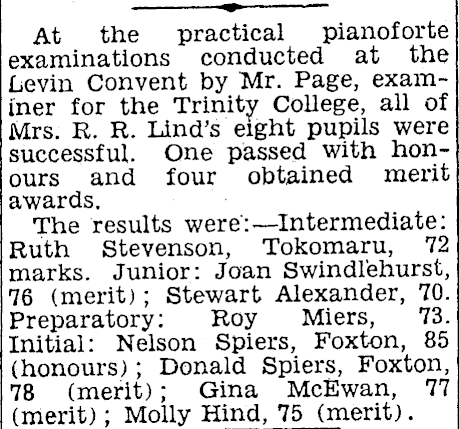 At the practical pianoforte examinations conducted at the Levin Convent by Mr. Page, examiner for the Trinity College, all of Mrs. R. R. Lind's eight pupils were successful. One passed with honours and four obtained merit awards.

The results were:—Intermediate: Ruth Stevenson, Tokomaru, 72 marks. Junior: Joan Swindlehurst, 76 (merit); Stewart Alexander, 70. Preparatory: Roy Miers, 73. Initial: Nelson Spiers, Foxton, 85 (honours); Donald Spiers, Foxton, 78 (merit); Gina McEwan, 77 (merit); Molly Hind, 75 (merit).